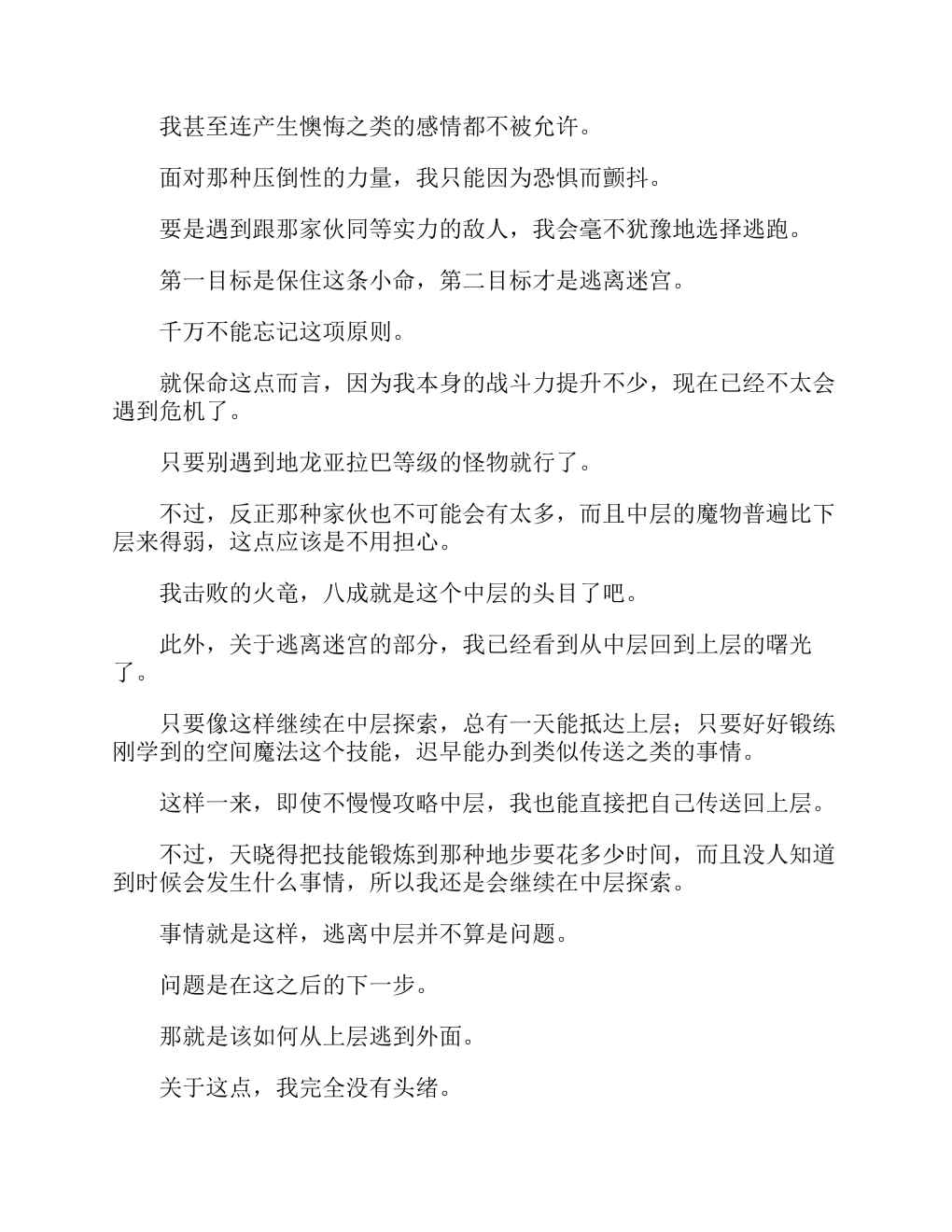 我甚至连产生懊悔之类的感情都不被允许。

面对那种压倒性的力量，我只能因为恐惧而颤抖。

要是遇到跟那家伙同等实力的敌人，我会毫不犹豫地选择逃跑。

第一目标是保住这条小命，第二目标才是逃离迷宫。

千万不能忘记这项原则。

就保命这点而言，因为我本身的战斗力提升不少，现在已经不太会遇到危机了。

只要别遇到地龙亚拉巴等级的怪物就行了。

不过，反正那种家伙也不可能会有太多，而且中层的魔物普遍比下层来得弱，这点应该是不用担心。

我击败的火竜，八成就是这个中层的头目了吧。

此外，关于逃离迷宫的部分，我已经看到从中层回到上层的曙光了。

只要像这样继续在中层探索，总有一天能抵达上层；只要好好锻练刚学到的空间魔法这个技能，迟早能办到类似传送之类的事情。

这样一来，即使不慢慢攻略中层，我也能直接把自己传送回上层。

不过，天晓得把技能锻炼到那种地步要花多少时间，而且没人知道到时候会发生什么事情，所以我还是会继续在中层探索。

事情就是这样，逃离中层并不算是问题。

问题是在这之后的下一步。

那就是该如何从上层逃到外面。

关于这点，我完全没有头绪。